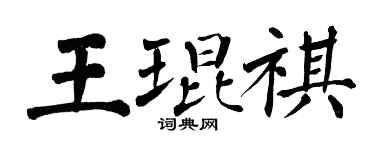 王琨祺
词典网